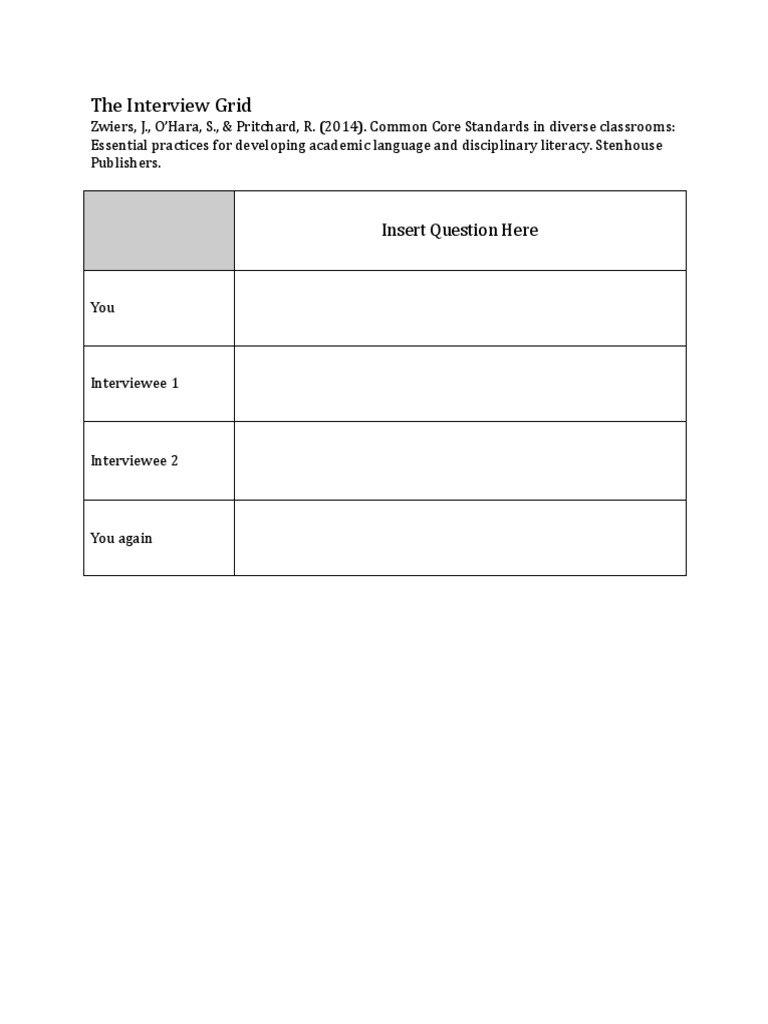 The Interview Grid

Zwiers, J., O'Hara, S., & Pritchard, R. (2014). Common Core Standards in diverse classrooms: Essential practices for developing academic language and disciplinary literacy. Stenhouse Publishers.

| | Insert Question Here |
|---|---|
| You | |
| Interviewee 1 | |
| Interviewee 2 | |
| You again | |